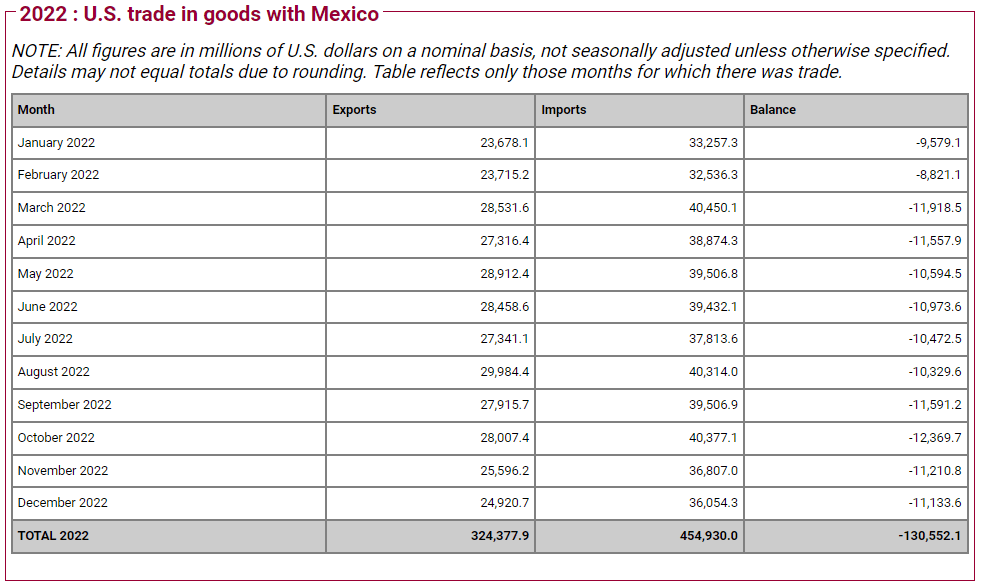 2022 : U.S. trade in goods with Mexico

NOTE: All figures are in millions of U.S. dollars on a nominal basis, not seasonally adjusted unless otherwise specified. Details may not equal totals due to rounding. Table reflects only those months for which there was trade.

| Month | Exports | Imports | Balance |
|---|---|---|---|
| January 2022 | 23,678.1 | 33,257.3 | -9,579.1 |
| February 2022 | 23,715.2 | 32,536.3 | -8,821.1 |
| March 2022 | 28,531.6 | 40,450.1 | -11,918.5 |
| April 2022 | 27,316.4 | 38,874.3 | -11,557.9 |
| May 2022 | 28,912.4 | 39,506.8 | -10,594.5 |
| June 2022 | 28,458.6 | 39,432.1 | -10,973.6 |
| July 2022 | 27,341.1 | 37,813.6 | -10,472.5 |
| August 2022 | 29,984.4 | 40,314.0 | -10,329.6 |
| September 2022 | 27,915.7 | 39,506.9 | -11,591.2 |
| October 2022 | 28,007.4 | 40,377.1 | -12,369.7 |
| November 2022 | 25,596.2 | 36,807.0 | -11,210.8 |
| December 2022 | 24,920.7 | 36,054.3 | -11,133.6 |
| TOTAL 2022 | 324,377.9 | 454,930.0 | -130,552.1 |